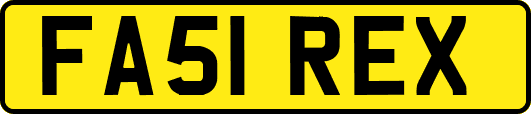 FA51 REX